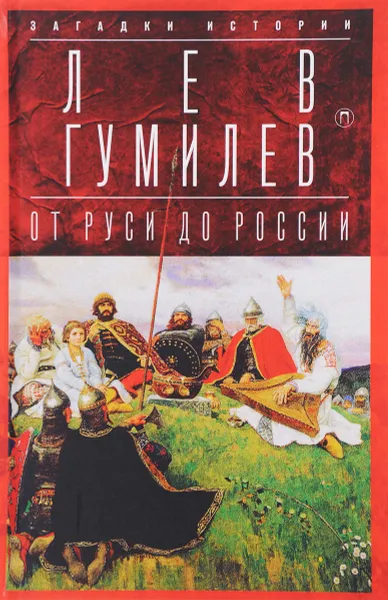 ЗАГАДКИ ИСТОРИИ

ЛЕВ
ГУМИЛЕВ

П

ОТ РУСИ ДО РОССИИ